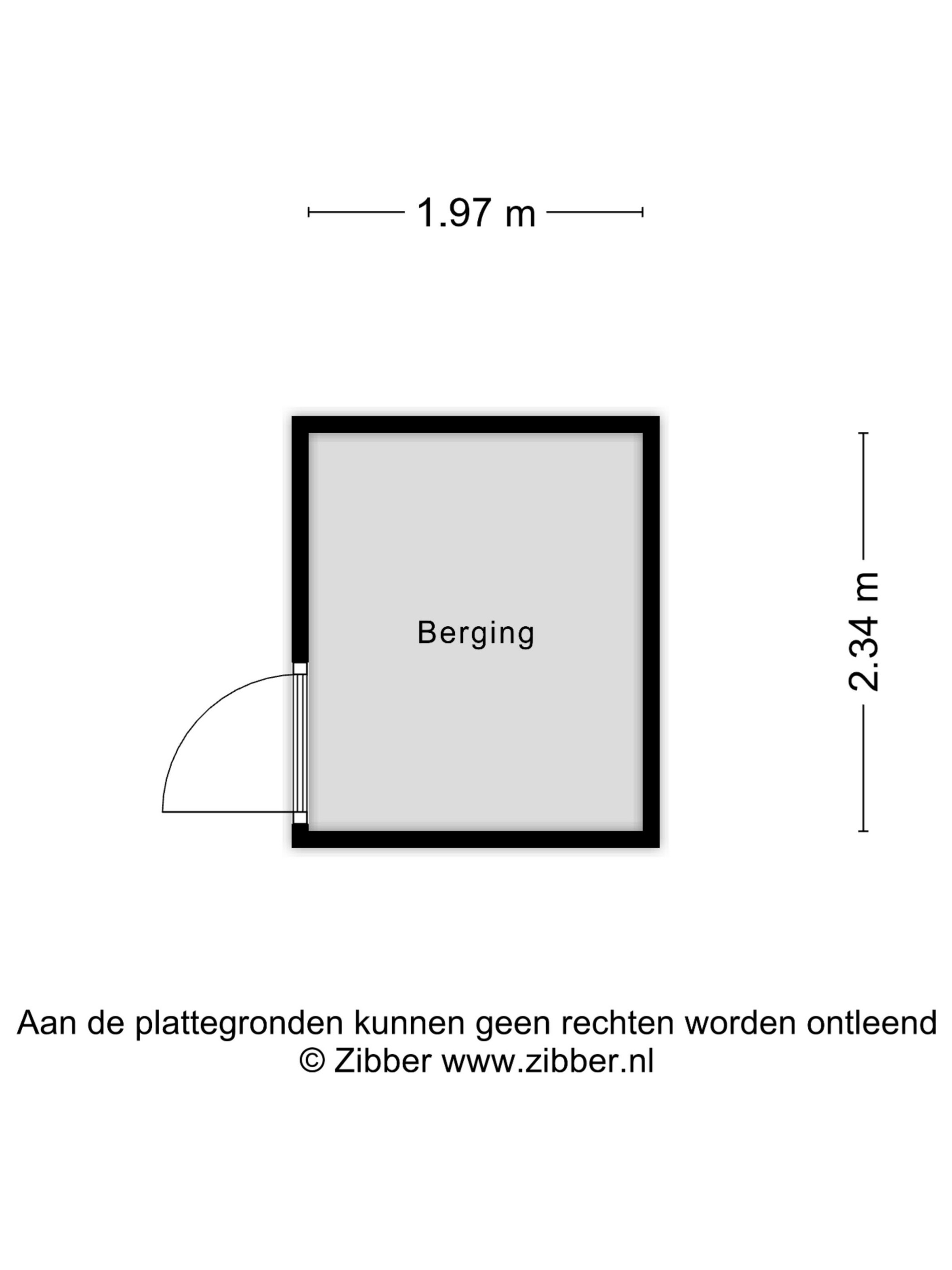 1.97 m

Berging

2.34 m

Aan de plattegronden kunnen geen rechten worden ontleend
© Zibber www.zibber.nl